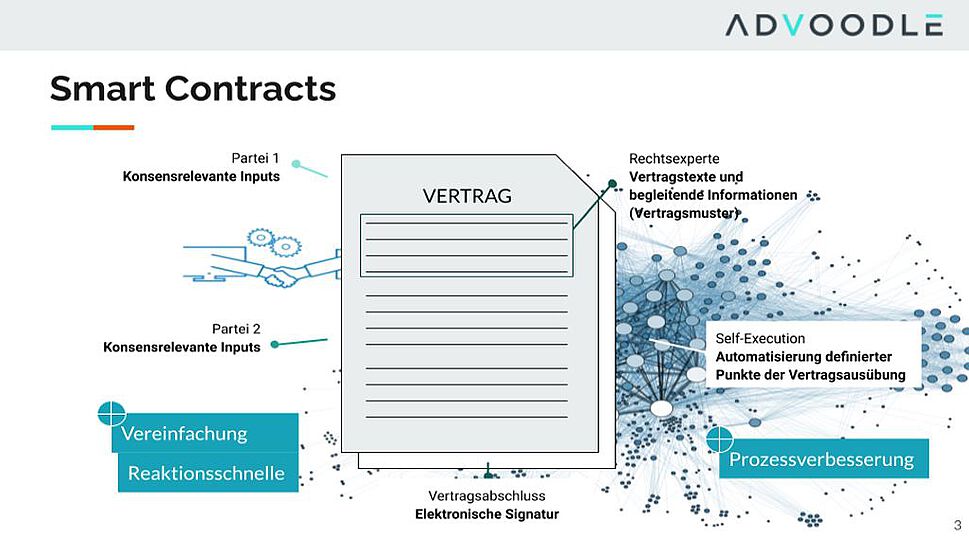 ADVOODLE

Smart Contracts

Partei 1
Konsensrelevante Inputs

VERTRAG

Rechtsexperte
Vertragstexte und begleitende Informationen (Vertragsmuster)

Partei 2
Konsensrelevante Inputs

Self-Execution
Automatisierung definierter Punkte der Vertragsausübung

Vereinfachung

Reaktionsschnelle

Prozessverbesserung

Vertragsabschluss
Elektronische Signatur

3